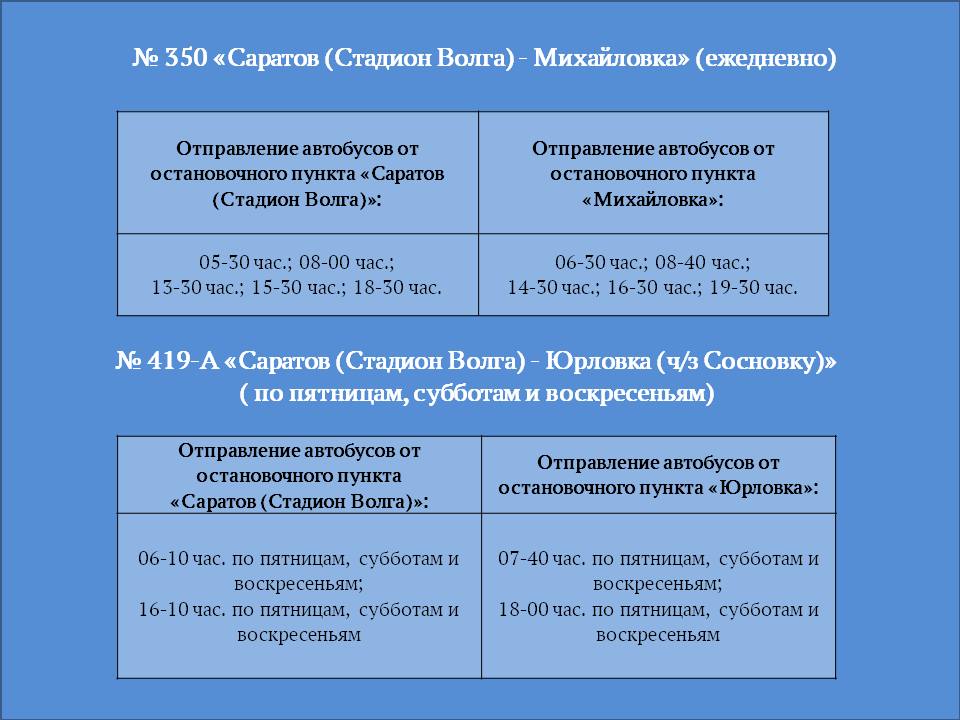 № 350 «Саратов (Стадион Волга) - Михайловка» (ежедневно)

| Отправление автобусов от остановочного пункта «Саратов (Стадион Волга)»: | Отправление автобусов от остановочного пункта «Михайловка»: |
|---|---|
| 05-30 час.; 08-00 час.; 13-30 час.; 15-30 час.; 18-30 час. | 06-30 час.; 08-40 час.; 14-30 час.; 16-30 час.; 19-30 час. |

№ 419-А «Саратов (Стадион Волга) - Юрловка (ч/з Сосновку)» ( по пятницам, субботам и воскресеньям)

| Отправление автобусов от остановочного пункта «Саратов (Стадион Волга)»: | Отправление автобусов от остановочного пункта «Юрловка»: |
|---|---|
| 06-10 час. по пятницам, субботам и воскресеньям; 16-10 час. по пятницам, субботам и воскресеньям | 07-40 час. по пятницам, субботам и воскресеньям; 18-00 час. по пятницам, субботам и воскресеньям |